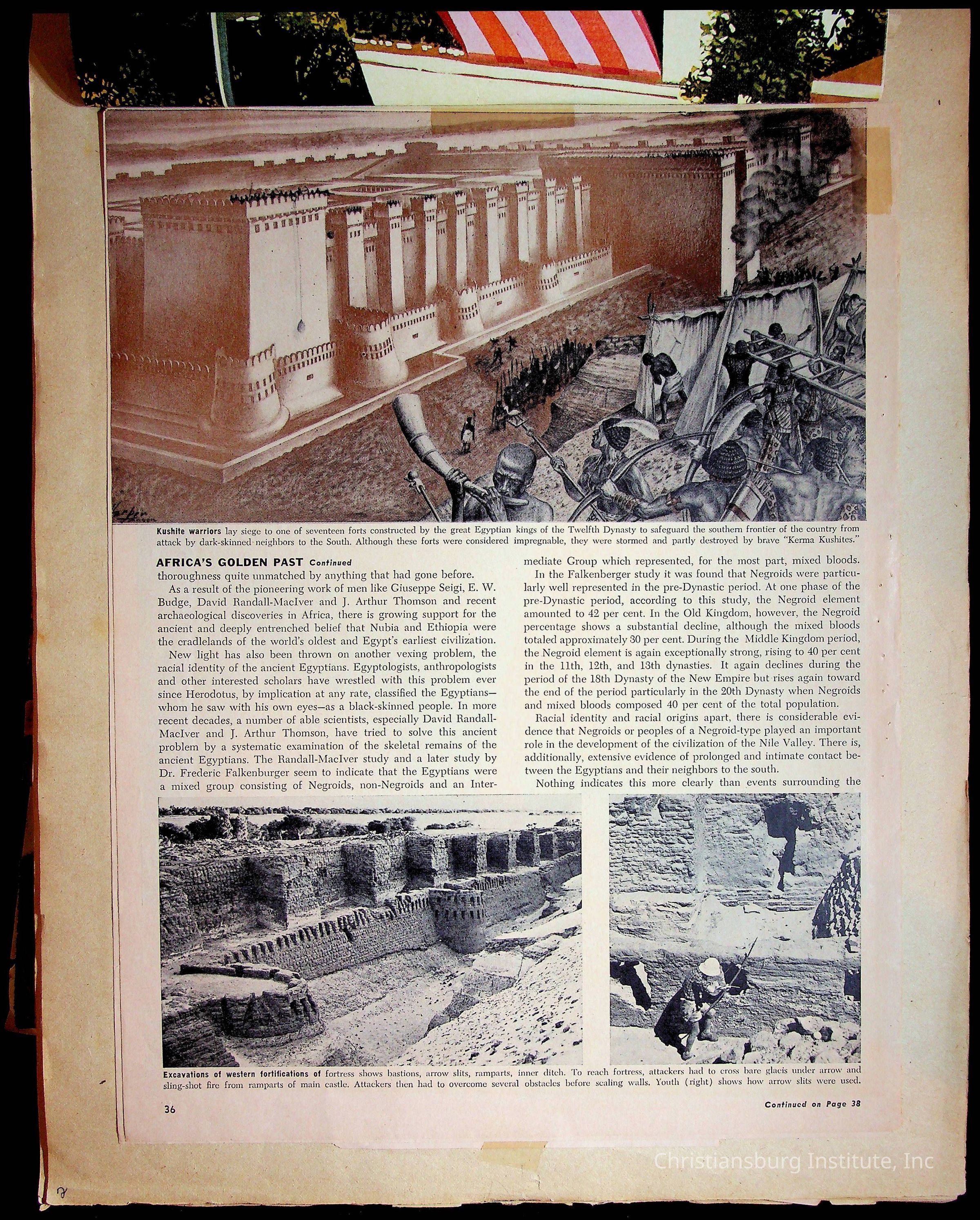 Kushite warriors lay siege to one of seventeen forts constructed by the great Egyptian kings of the Twelfth Dynasty to safeguard the southern frontier of the country from attack by dark-skinned neighbors to the South. Although these forts were considered impregnable, they were stormed and partly destroyed by brave "Kerma Kushites."

AFRICA'S GOLDEN PAST Continued

thoroughness quite unmatched by anything that had gone before.

As a result of the pioneering work of men like Giuseppe Seigi, E. W. Budge, David Randall-MacIver and J. Arthur Thomson and recent archaeological discoveries in Africa, there is growing support for the ancient and deeply entrenched belief that Nubia and Ethiopia were the cradlelands of the world's oldest and Egypt's earliest civilization.

New light has also been thrown on another vexing problem, the racial identity of the ancient Egyptians. Egyptologists, anthropologists and other interested scholars have wrestled with this problem ever since Herodotus, by implication at any rate, classified the Egyptians—whom he saw with his own eyes—as a black-skinned people. In more recent decades, a number of able scientists, especially David Randall-MacIver and J. Arthur Thomson, have tried to solve this ancient problem by a systematic examination of the skeletal remains of the ancient Egyptians. The Randall-MacIver study and a later study by Dr. Frederic Falkenburger seem to indicate that the Egyptians were a mixed group consisting of Negroids, non-Negroids and an Intermediate Group which represented, for the most part, mixed bloods.

In the Falkenberger study it was found that Negroids were particularly well represented in the pre-Dynastic period. At one phase of the pre-Dynastic period, according to this study, the Negroid element amounted to 42 per cent. In the Old Kingdom, however, the Negroid percentage shows a substantial decline, although the mixed bloods totaled approximately 30 per cent. During the Middle Kingdom period, the Negroid element is again exceptionally strong, rising to 40 per cent in the 11th, 12th, and 13th dynasties. It again declines during the period of the 18th Dynasty of the New Empire but rises again toward the end of the period particularly in the 20th Dynasty when Negroids and mixed bloods composed 40 per cent of the total population.

Racial identity and racial origins apart, there is considerable evidence that Negroids or peoples of a Negroid-type played an important role in the development of the civilization of the Nile Valley. There is, additionally, extensive evidence of prolonged and intimate contact between the Egyptians and their neighbors to the south.

Nothing indicates this more clearly than events surrounding the

Excavations of western fortifications of fortress shows bastions, arrow slits, ramparts, inner ditch. To reach fortress, attackers had to cross bare glacis under arrow and sling-shot fire from ramparts of main castle. Attackers then had to overcome several obstacles before scaling walls. Youth (right) shows how arrow slits were used.

36

Continued on Page 38

Christiansburg Institute, Inc